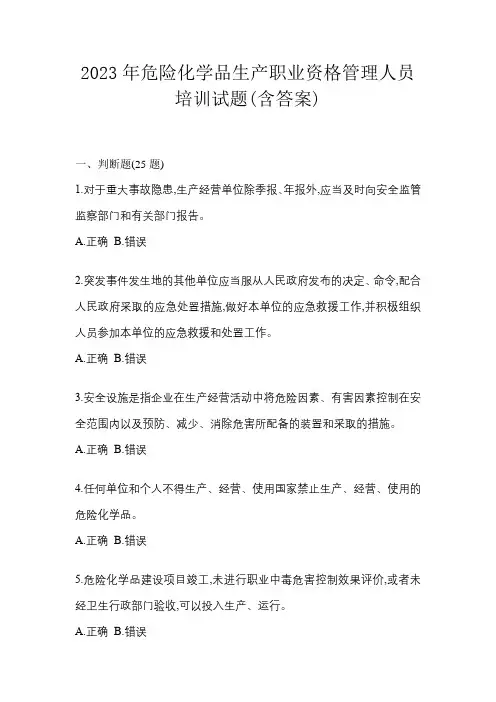 2023 年危险化学品生产职业资格管理人员培训试题(含答案)

一、判断题(25 题)

1.对于重大事故隐患,生产经营单位除季报、年报外,应当及时向安全监管监察部门和有关部门报告。

A.正确 B.错误

2.突发事件发生地的其他单位应当服从人民政府发布的决定、命令,配合人民政府采取的应急处置措施,做好本单位的应急救援工作,并积极组织人员参加本单位的应急救援和处置工作。

A.正确 B.错误

3.安全设施是指企业在生产经营活动中将危险因素、有害因素控制在安全范围内以及预防、减少、消除危害所配备的装置和采取的措施。

A.正确 B.错误

4.任何单位和个人不得生产、经营、使用国家禁止生产、经营、使用的危险化学品。

A.正确 B.错误

5.危险化学品建设项目竣工,未进行职业中毒危害控制效果评价,或者未经卫生行政部门验收,可以投入生产、运行。

A.正确 B.错误